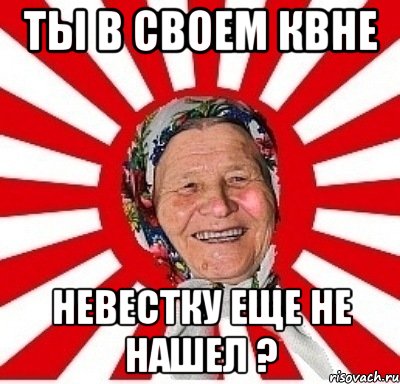 ТЫ В СВОЕМ КВНЕ

НЕВЕСТКУ ЕЩЕ НЕ НАШЕЛ ?

risovach.ru